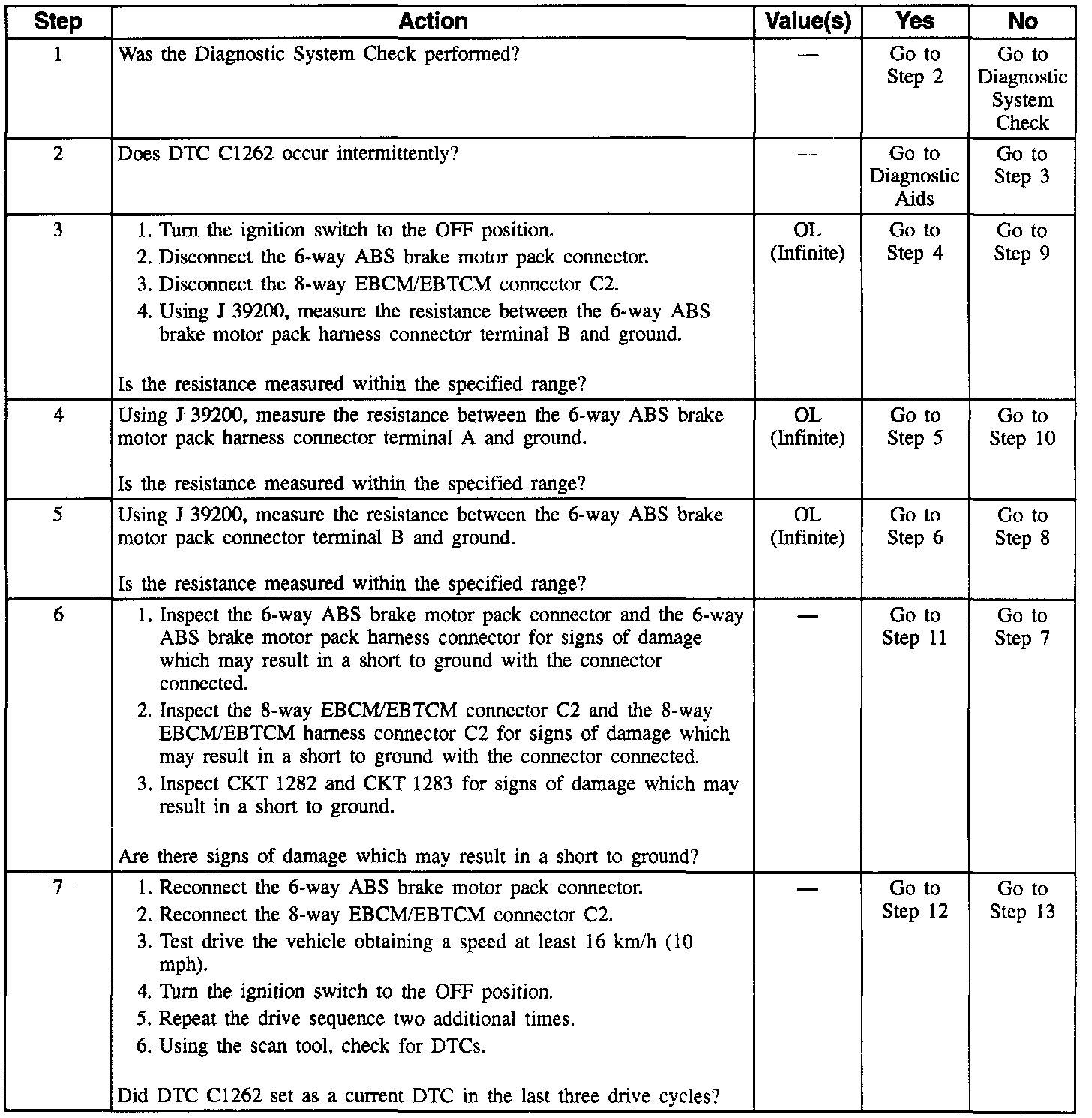 | Step | Action | Value(s) | Yes | No |
|---|---|---|---|---|
| 1 | Was the Diagnostic System Check performed? | — | Go to Step 2 | Go to Diagnostic System Check |
| 2 | Does DTC C1262 occur intermittently? | — | Go to Diagnostic Aids | Go to Step 3 |
| 3 | 1. Turn the ignition switch to the OFF position. 2. Disconnect the 6-way ABS brake motor pack connector. 3. Disconnect the 8-way EBCM/EBTCM connector C2. 4. Using J 39200, measure the resistance between the 6-way ABS brake motor pack harness connector terminal B and ground. Is the resistance measured within the specified range? | OL (Infinite) | Go to Step 4 | Go to Step 9 |
| 4 | Using J 39200, measure the resistance between the 6-way ABS brake motor pack harness connector terminal A and ground. Is the resistance measured within the specified range? | OL (Infinite) | Go to Step 5 | Go to Step 10 |
| 5 | Using J 39200, measure the resistance between the 6-way ABS brake motor pack connector terminal B and ground. Is the resistance measured within the specified range? | OL (Infinite) | Go to Step 6 | Go to Step 8 |
| 6 | 1. Inspect the 6-way ABS brake motor pack connector and the 6-way ABS brake motor pack harness connector for signs of damage which may result in a short to ground with the connector connected. 2. Inspect the 8-way EBCM/EBTCM connector C2 and the 8-way EBCM/EBTCM harness connector C2 for signs of damage which may result in a short to ground with the connector connected. 3. Inspect CKT 1282 and CKT 1283 for signs of damage which may result in a short to ground. Are there signs of damage which may result in a short to ground? | — | Go to Step 11 | Go to Step 7 |
| 7 | 1. Reconnect the 6-way ABS brake motor pack connector. 2. Reconnect the 8-way EBCM/EBTCM connector C2. 3. Test drive the vehicle obtaining a speed at least 16 km/h (10 mph). 4. Turn the ignition switch to the OFF position. 5. Repeat the drive sequence two additional times. 6. Using the scan tool, check for DTCs. Did DTC C1262 set as a current DTC in the last three drive cycles? | — | Go to Step 12 | Go to Step 13 |